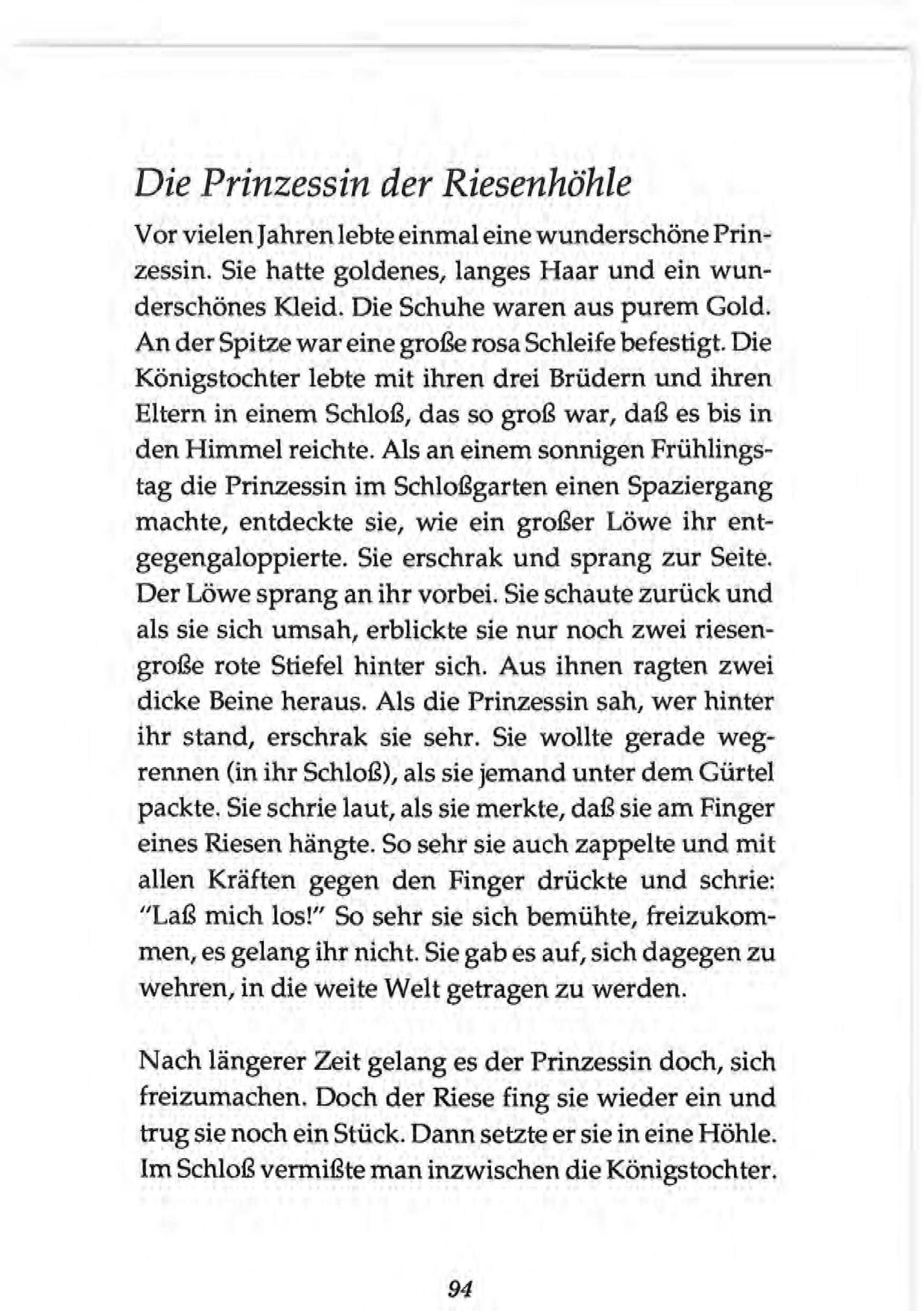 Die Prinzessin der Riesenhöhle

Vor vielen Jahren lebte einmal eine wunderschöne Prinzessin. Sie hatte goldenes, langes Haar und ein wunderschönes Kleid. Die Schuhe waren aus purem Gold. An der Spitze war eine große rosa Schleife befestigt. Die Königstochter lebte mit ihren drei Brüdern und ihren Eltern in einem Schloß, das so groß war, daß es bis in den Himmel reichte. Als an einem sonnigen Frühlingstag die Prinzessin im Schloßgarten einen Spaziergang machte, entdeckte sie, wie ein großer Löwe ihr entgegengaloppierte. Sie erschrak und sprang zur Seite. Der Löwe sprang an ihr vorbei. Sie schaute zurück und als sie sich umsah, erblickte sie nur noch zwei riesengroße rote Stiefel hinter sich. Aus ihnen ragten zwei dicke Beine heraus. Als die Prinzessin sah, wer hinter ihr stand, erschrak sie sehr. Sie wollte gerade wegrennen (in ihr Schloß), als sie jemand unter dem Gürtel packte. Sie schrie laut, als sie merkte, daß sie am Finger eines Riesen hängte. So sehr sie auch zappelte und mit allen Kräften gegen den Finger drückte und schrie: "Laß mich los!" So sehr sie sich bemühte, freizukommen, es gelang ihr nicht. Sie gab es auf, sich dagegen zu wehren, in die weite Welt getragen zu werden.

Nach längerer Zeit gelang es der Prinzessin doch, sich freizumachen. Doch der Riese fing sie wieder ein und trug sie noch ein Stück. Dann setzte er sie in eine Höhle. Im Schloß vermißte man inzwischen die Königstochter.

94